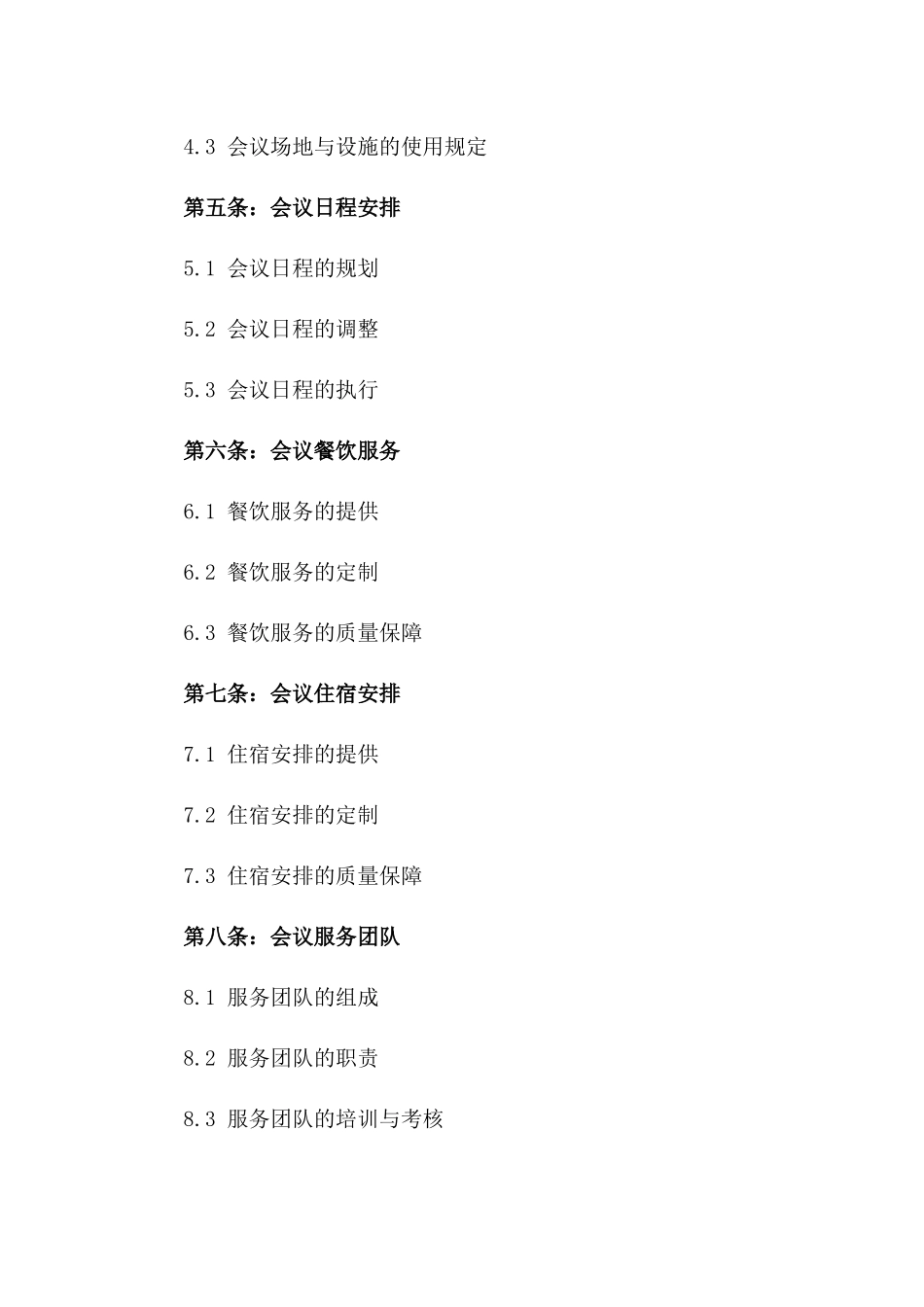 4.3 会议场地与设施的使用规定

第五条：会议日程安排

5.1 会议日程的规划

5.2 会议日程的调整

5.3 会议日程的执行

第六条：会议餐饮服务

6.1 餐饮服务的提供

6.2 餐饮服务的定制

6.3 餐饮服务的质量保障

第七条：会议住宿安排

7.1 住宿安排的提供

7.2 住宿安排的定制

7.3 住宿安排的质量保障

第八条：会议服务团队

8.1 服务团队的组成

8.2 服务团队的职责

8.3 服务团队的培训与考核